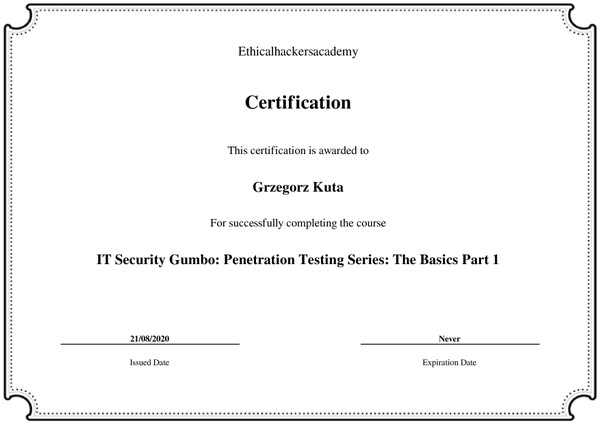 Ethicalhackersacademy

Certification

This certification is awarded to

Grzegorz Kuta

For successfully completing the course

IT Security Gumbo: Penetration Testing Series: The Basics Part 1

21/08/2020
Issued Date

Never
Expiration Date